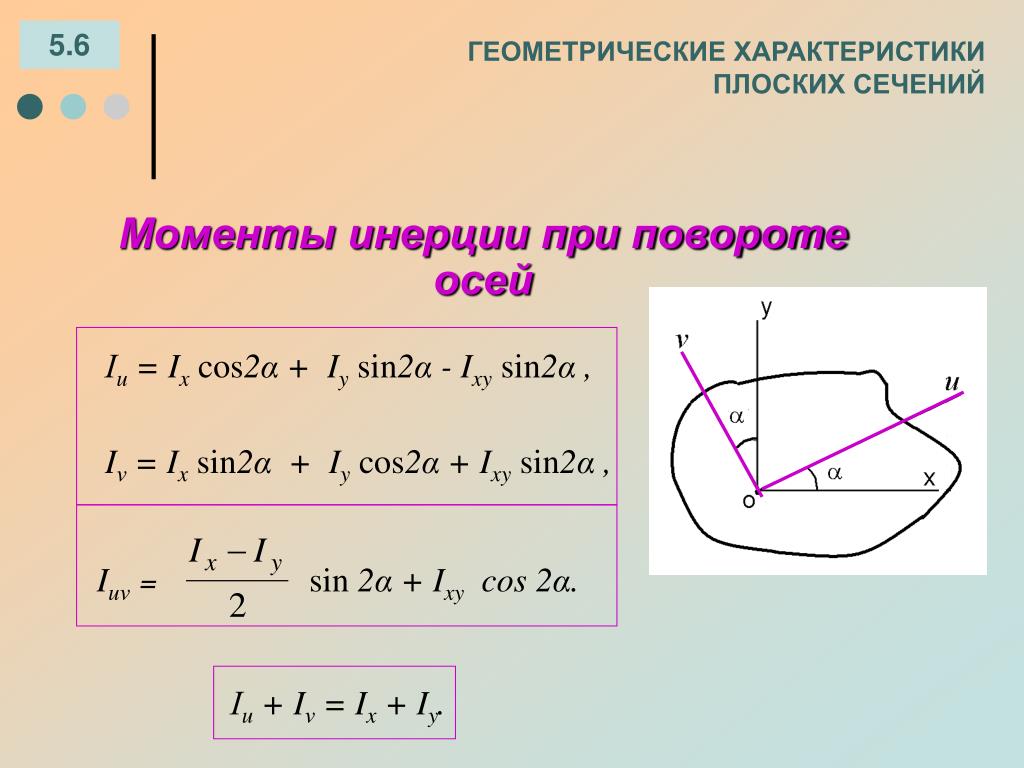 5.6

ГЕОМЕТРИЧЕСКИЕ ХАРАКТЕРИСТИКИ ПЛОСКИХ СЕЧЕНИЙ

Моменты инерции при повороте осей

$I_u = I_x \cos2\alpha + I_y \sin2\alpha - I_{xy} \sin2\alpha$ ,

$I_v = I_x \sin2\alpha + I_y \cos2\alpha + I_{xy} \sin2\alpha$ ,

$I_{uv} = \frac{I_x - I_y}{2} \sin 2\alpha + I_{xy} \cos 2\alpha.$

$I_u + I_v = I_x + I_y.$

y
v
u
$\alpha$
$\alpha$
x
o